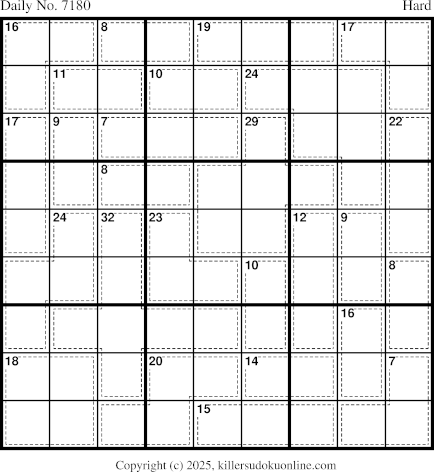 Daily No. 7180 Hard

16 8 19 17
11 10 24
17 9 7 29 22
8
24 32 23 12 9
10 8
16
18 20 14 7
15

Copyright (c) 2025, killersudokuonline.com